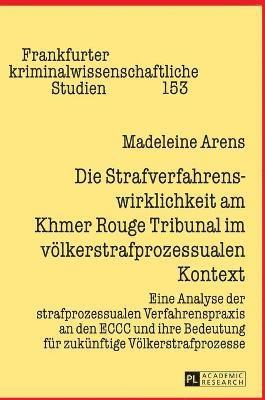 Frankfurter kriminalwissenschaftliche Studien 153

Madeleine Arens

Die Strafverfahrenswirklichkeit am Khmer Rouge Tribunal im völkerstrafprozessualen Kontext

Eine Analyse der strafprozessualen Verfahrenspraxis an den ECCC und ihre Bedeutung für zukünftige Völkerstrafprozesse

PL ACADEMIC RESEARCH